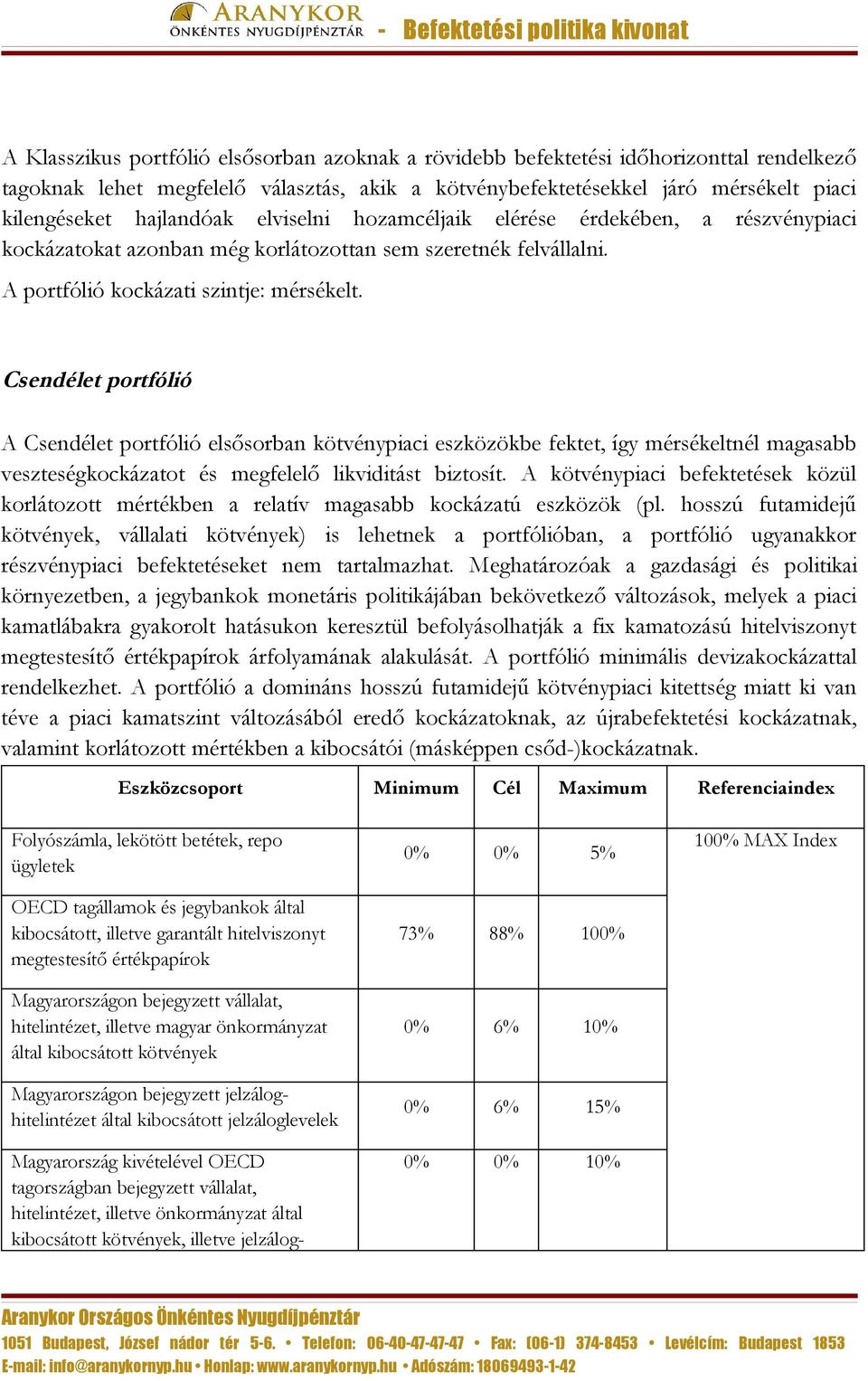 ARANYKOR ÖNKÉNTES NYUGDÍJPÉNZTÁR - Befektetési politika kivonat

A Klasszikus portfólió elsősorban azoknak a rövidebb befektetési időhorizonttal rendelkező tagoknak lehet megfelelő választás, akik a kötvénybefektetésekkel járó mérsékelt piaci kilengéseket hajlandóak elviselni hozamcéljaik elérése érdekében, a részvénypiaci kockázatokat azonban még korlátozottan sem szeretnék felvállalni.

A portfólió kockázati szintje: mérsékelt.

Csendélet portfólió

A Csendélet portfólió elsősorban kötvénypiaci eszközökbe fektet, így mérsékeltnél magasabb veszteségkockázatot és megfelelő likviditást biztosít. A kötvénypiaci befektetések közül korlátozott mértékben a relatív magasabb kockázatú eszközök (pl. hosszú futamidejű kötvények, vállalati kötvények) is lehetnek a portfólióban, a portfólió ugyanakkor részvénypiaci befektetéseket nem tartalmazhat. Meghatározóak a gazdasági és politikai környezetben, a jegybankok monetáris politikájában bekövetkező változások, melyek a piaci kamatlábakra gyakorolt hatásukon keresztül befolyásolhatják a fix kamatozású hitelviszonyt megtestesítő értékpapírok árfolyamának alakulását. A portfólió minimális devizakockázattal rendelkezhet. A portfólió a domináns hosszú futamidejű kötvénypiaci kitettség miatt ki van téve a piaci kamatszint változásából eredő kockázatoknak, az újrabefektetési kockázatnak, valamint korlátozott mértékben a kibocsátói (másképpen csőd-)kockázatnak.

| Eszközcsoport | Minimum | Cél | Maximum | Referenciaindex |
|---|---|---|---|---|
| Folyószámla, lekötött betétek, repo ügyletek | 0% | 0% | 5% | 100% MAX Index |
| OECD tagállamok és jegybankok által kibocsátott, illetve garantált hitelviszonyt megtestesítő értékpapírok | 73% | 88% | 100% | |
| Magyarországon bejegyzett vállalat, hitelintézet, illetve magyar önkormányzat által kibocsátott kötvények | 0% | 6% | 10% | |
| Magyarországon bejegyzett jelzálog-hitelintézet által kibocsátott jelzáloglevelek | 0% | 6% | 15% | |
| Magyarország kivételével OECD tagországban bejegyzett vállalat, hitelintézet, illetve önkormányzat által kibocsátott kötvények, illetve jelzálog- | 0% | 0% | 10% | |

Aranykor Országos Önkéntes Nyugdíjpénztár
1051 Budapest, József nádor tér 5-6. • Telefon: 06-40-47-47-47 • Fax: (06-1) 374-8453 • Levélcím: Budapest 1853
E-mail: info@aranykornyp.hu • Honlap: www.aranykornyp.hu • Adószám: 18069493-1-42